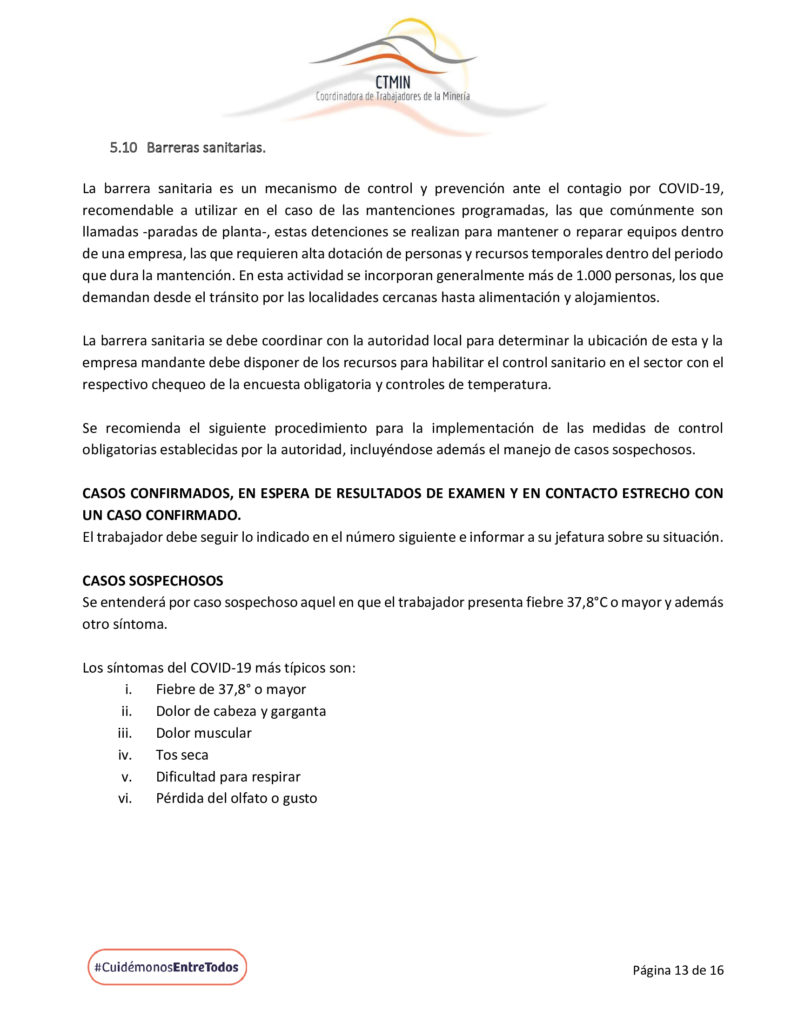 CTMIN
Coordinadora de Trabajadores de la Minería

5.10 Barreras sanitarias.

La barrera sanitaria es un mecanismo de control y prevención ante el contagio por COVID-19, recomendable a utilizar en el caso de las mantenciones programadas, las que comúnmente son llamadas -paradas de planta-, estas detenciones se realizan para mantener o reparar equipos dentro de una empresa, las que requieren alta dotación de personas y recursos temporales dentro del periodo que dura la mantención. En esta actividad se incorporan generalmente más de 1.000 personas, los que demandan desde el tránsito por las localidades cercanas hasta alimentación y alojamientos.

La barrera sanitaria se debe coordinar con la autoridad local para determinar la ubicación de esta y la empresa mandante debe disponer de los recursos para habilitar el control sanitario en el sector con el respectivo chequeo de la encuesta obligatoria y controles de temperatura.

Se recomienda el siguiente procedimiento para la implementación de las medidas de control obligatorias establecidas por la autoridad, incluyéndose además el manejo de casos sospechosos.

CASOS CONFIRMADOS, EN ESPERA DE RESULTADOS DE EXAMEN Y EN CONTACTO ESTRECHO CON UN CASO CONFIRMADO.
El trabajador debe seguir lo indicado en el número siguiente e informar a su jefatura sobre su situación.

CASOS SOSPECHOSOS
Se entenderá por caso sospechoso aquel en que el trabajador presenta fiebre 37,8°C o mayor y además otro síntoma.

Los síntomas del COVID-19 más típicos son:
i. Fiebre de 37,8° o mayor
ii. Dolor de cabeza y garganta
iii. Dolor muscular
iv. Tos seca
v. Dificultad para respirar
vi. Pérdida del olfato o gusto

#CuidémonosEntreTodos

Página 13 de 16